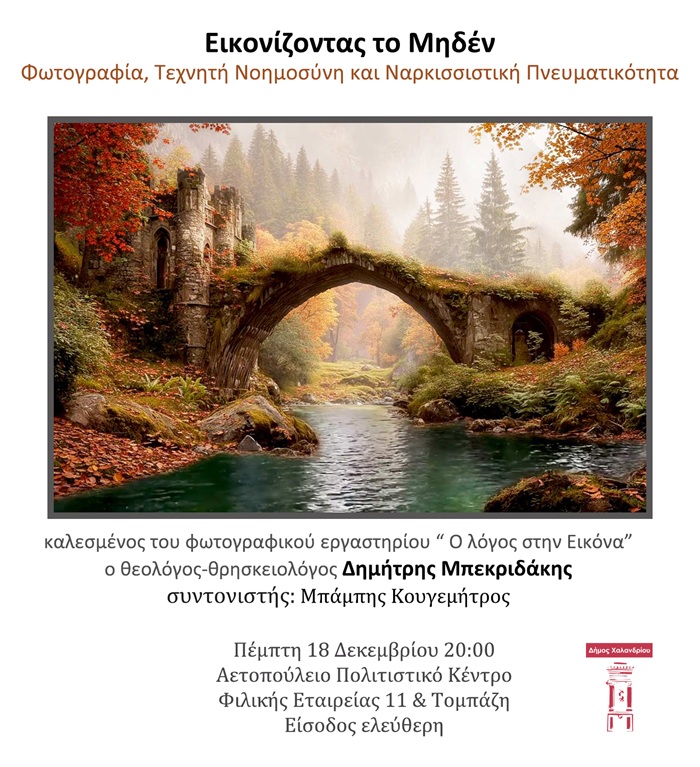 Εικονίζοντας το Μηδέν
Φωτογραφία, Τεχνητή Νοημοσύνη και Ναρκισσιστική Πνευματικότητα

καλεσμένος του φωτογραφικού εργαστηρίου “ Ο λόγος στην Εικόνα”
ο θεολόγος-θρησκειολόγος Δημήτρης Μπεκριδάκης
συντονιστής: Μπάμπης Κουγεμήτρος

Πέμπτη 18 Δεκεμβρίου 20:00
Αετοπούλειο Πολιτιστικό Κέντρο
Φιλικής Εταιρείας 11 & Τομπάζη
Είσοδος ελεύθερη

Δήμος Χαλανδρίου